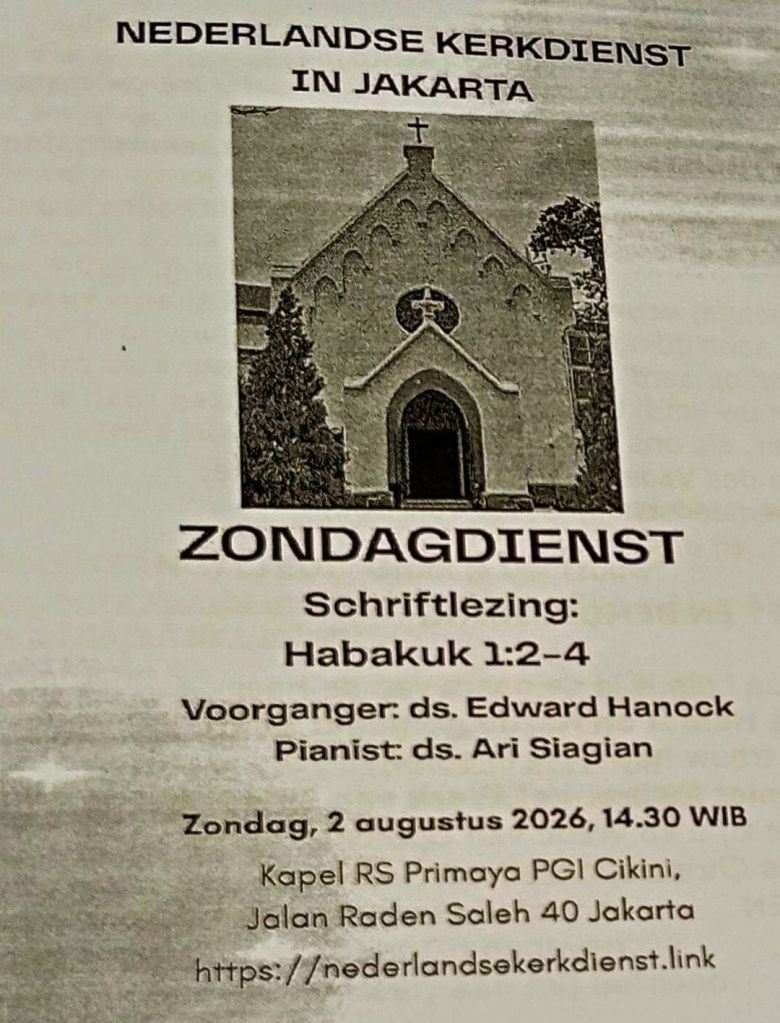 NEDERLANDSE KERKDIENST
IN JAKARTA

ZONDAGDIENST

Schriftlezing:
Habakuk 1:2-4

Voorganger: ds. Edward Hanock
Pianist: ds. Ari Siagian

Zondag, 2 augustus 2026, 14.30 WIB

Kapel RS Primaya PGI Cikini,
Jalan Raden Saleh 40 Jakarta

https://nederlandsekerkdienst.link